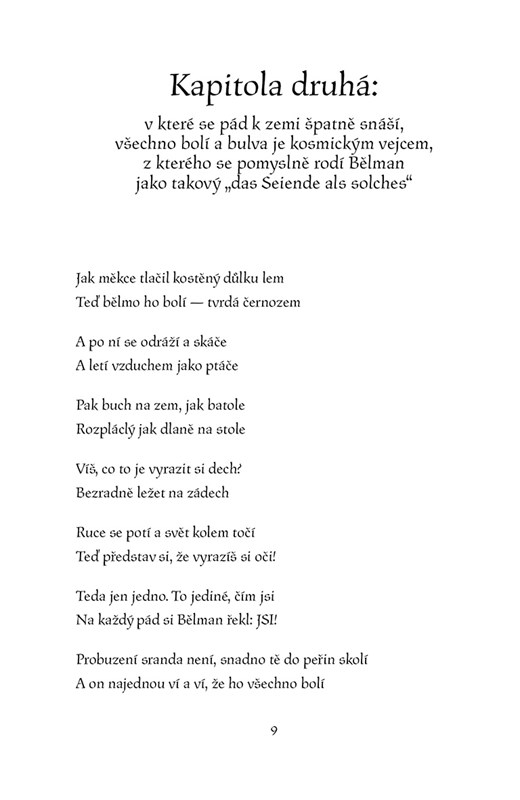 Kapitola druhá:

v které se pád k zemi špatně snáší, všechno bolí a bulva je kosmickým vejcem, z kterého se pomyslně rodí Bělman jako takový „das Seiende als solches“

Jak měkce tlačil kostěný důlku lem
Teď bělmo ho bolí — tvrdá černozem

A po ní se odráží a skáče
A letí vzduchem jako ptáče

Pak buch na zem, jak batole
Rozpláclý jak dlaně na stole

Víš, co to je vyrazit si dech?
Bezradně ležet na zádech

Ruce se potí a svět kolem točí
Teď představ si, že vyrazíš si oči!

Teda jen jedno. To jediné, čím jsi
Na každý pád si Bělman řekl: JSI!

Probuzení sranda není, snadno tě do peřin skolí
A on najednou ví a ví, že ho všechno bolí

9